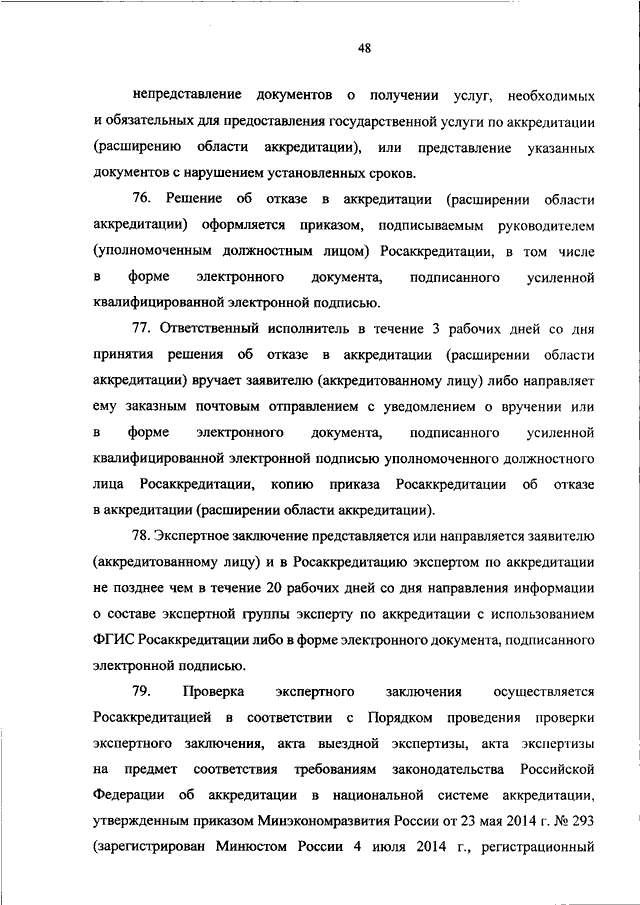 48

непредставление документов о получении услуг, необходимых и обязательных для предоставления государственной услуги по аккредитации (расширению области аккредитации), или представление указанных документов с нарушением установленных сроков.

76. Решение об отказе в аккредитации (расширении области аккредитации) оформляется приказом, подписываемым руководителем (уполномоченным должностным лицом) Росаккредитации, в том числе в форме электронного документа, подписанного усиленной квалифицированной электронной подписью.

77. Ответственный исполнитель в течение 3 рабочих дней со дня принятия решения об отказе в аккредитации (расширении области аккредитации) вручает заявителю (аккредитованному лицу) либо направляет ему заказным почтовым отправлением с уведомлением о вручении или в форме электронного документа, подписанного усиленной квалифицированной электронной подписью уполномоченного должностного лица Росаккредитации, копию приказа Росаккредитации об отказе в аккредитации (расширении области аккредитации).

78. Экспертное заключение представляется или направляется заявителю (аккредитованному лицу) и в Росаккредитацию экспертом по аккредитации не позднее чем в течение 20 рабочих дней со дня направления информации о составе экспертной группы эксперту по аккредитации с использованием ФГИС Росаккредитации либо в форме электронного документа, подписанного электронной подписью.

79. Проверка экспертного заключения осуществляется Росаккредитацией в соответствии с Порядком проведения проверки экспертного заключения, акта выездной экспертизы, акта экспертизы на предмет соответствия требованиям законодательства Российской Федерации об аккредитации в национальной системе аккредитации, утвержденным приказом Минэкономразвития России от 23 мая 2014 г. № 293 (зарегистрирован Минюстом России 4 июля 2014 г., регистрационный